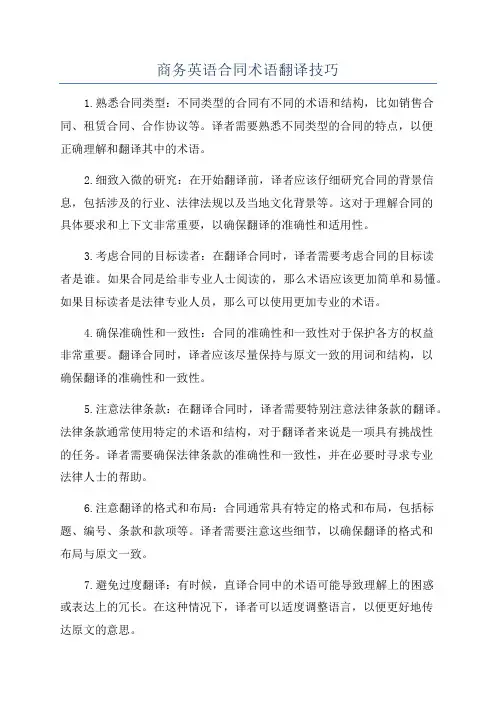 商务英语合同术语翻译技巧

1.熟悉合同类型：不同类型的合同有不同的术语和结构，比如销售合同、租赁合同、合作协议等。译者需要熟悉不同类型的合同的特点，以便正确理解和翻译其中的术语。

2.细致入微的研究：在开始翻译前，译者应该仔细研究合同的背景信息，包括涉及的行业、法律法规以及当地文化背景等。这对于理解合同的具体要求和上下文非常重要，以确保翻译的准确性和适用性。

3.考虑合同的目标读者：在翻译合同时，译者需要考虑合同的目标读者是谁。如果合同是给非专业人士阅读的，那么术语应该更加简单和易懂。如果目标读者是法律专业人员，那么可以使用更加专业的术语。

4.确保准确性和一致性：合同的准确性和一致性对于保护各方的权益非常重要。翻译合同时，译者应该尽量保持与原文一致的用词和结构，以确保翻译的准确性和一致性。

5.注意法律条款：在翻译合同时，译者需要特别注意法律条款的翻译。法律条款通常使用特定的术语和结构，对于翻译者来说是一项具有挑战性的任务。译者需要确保法律条款的准确性和一致性，并在必要时寻求专业法律人士的帮助。

6.注意翻译的格式和布局：合同通常具有特定的格式和布局，包括标题、编号、条款和款项等。译者需要注意这些细节，以确保翻译的格式和布局与原文一致。

7.避免过度翻译：有时候，直译合同中的术语可能导致理解上的困惑或表达上的冗长。在这种情况下，译者可以适度调整语言，以便更好地传达原文的意思。